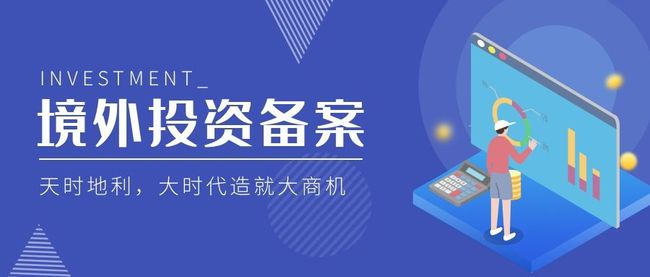 INVESTMENT_

境外投资备案

天时地利，大时代造就大商机